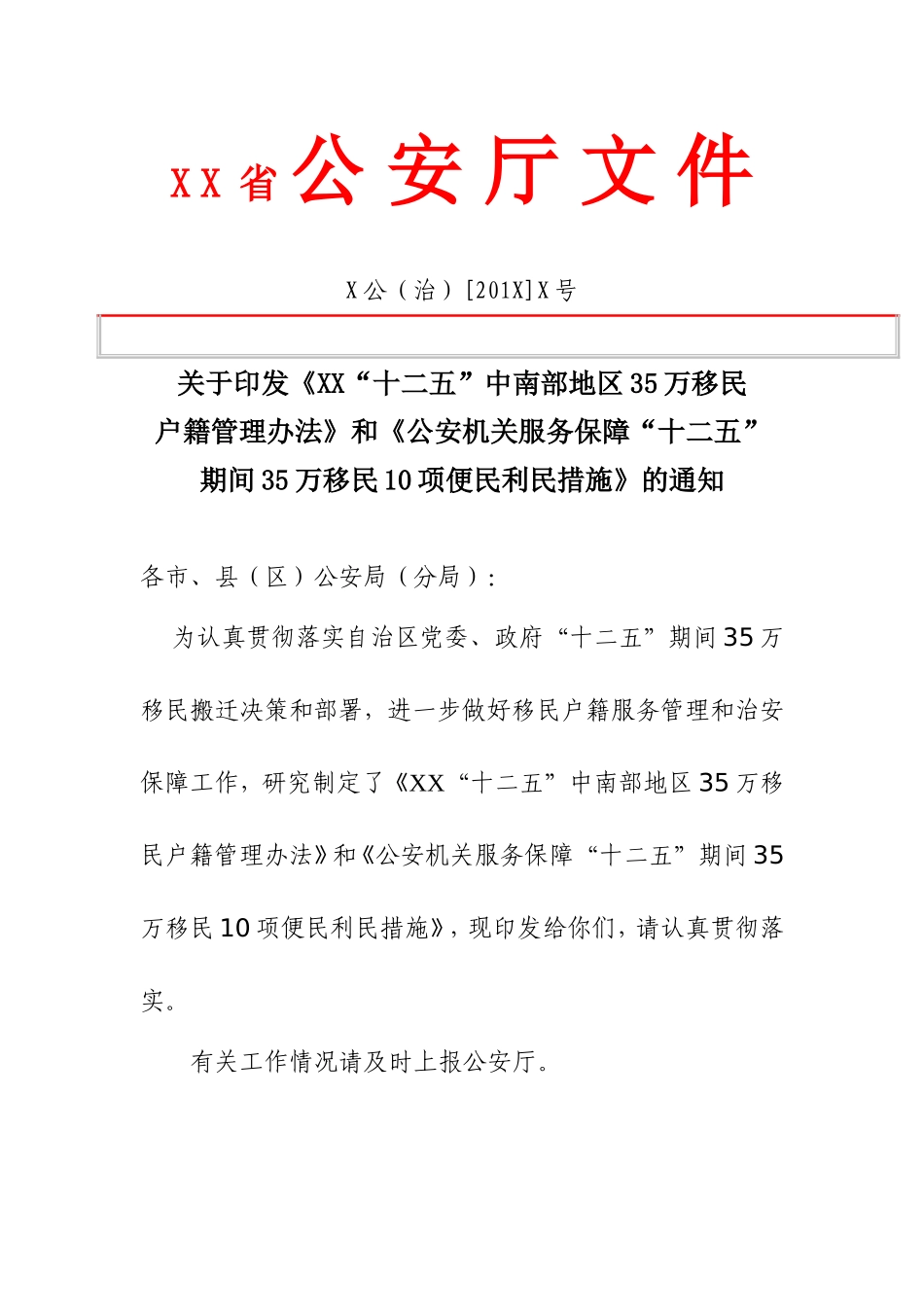 XX省公安厅文件

X公（治）[201X]X号

关于印发《XX“十二五”中南部地区35万移民户籍管理办法》和《公安机关服务保障“十二五”期间35万移民10项便民利民措施》的通知

各市、县（区）公安局（分局）：

为认真贯彻落实自治区党委、政府“十二五”期间35万移民搬迁决策和部署，进一步做好移民户籍服务管理和治安保障工作，研究制定了《XX“十二五”中南部地区35万移民户籍管理办法》和《公安机关服务保障“十二五”期间35万移民10项便民利民措施》，现印发给你们，请认真贯彻落实。

有关工作情况请及时上报公安厅。